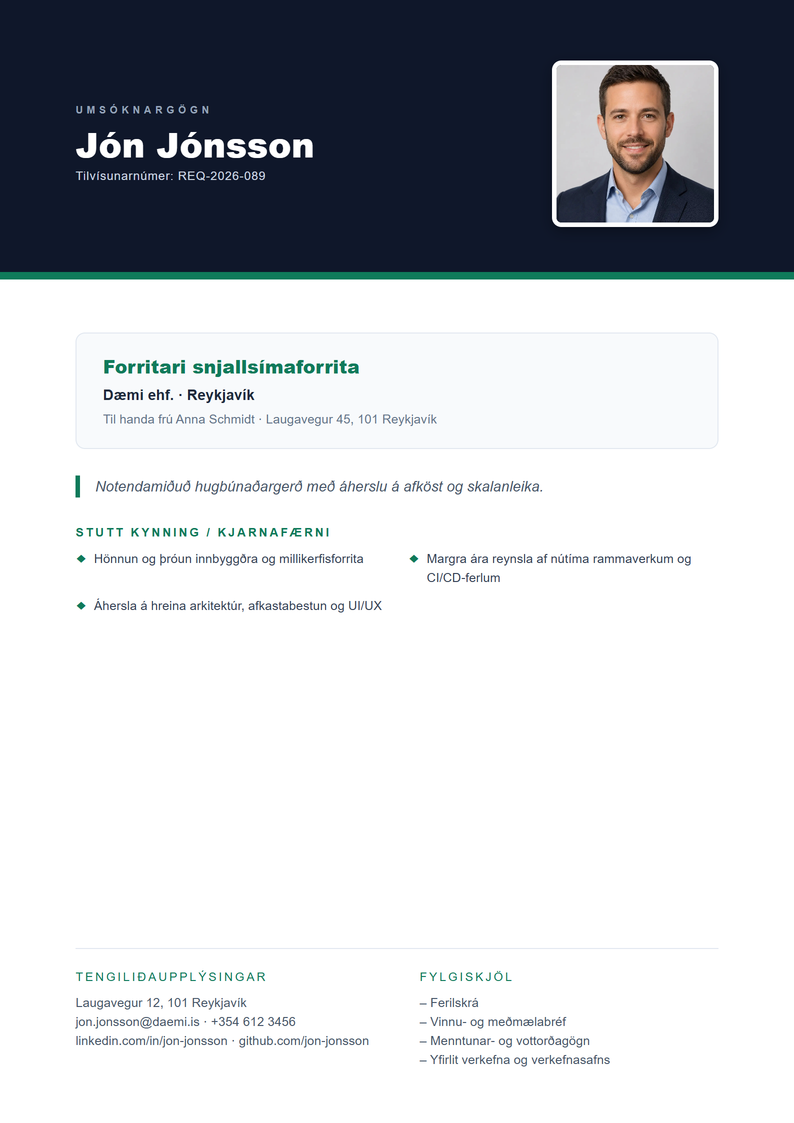 UMSÓKNARGÖGN

Jón Jónsson

Tilvísunarnúmer: REQ-2026-089

Forritari snjallsímaforrita

Dæmi ehf. · Reykjavík

Til handa frú Anna Schmidt · Laugavegur 45, 101 Reykjavík

Notendamiðuð hugbúnaðargerð með áherslu á afköst og skalanleika.

STUTT KYNNING / KJARNAFÆRNI

◆ Hönnun og þróun innbyggðra og millikerfisforrita

◆ Áhersla á hreina arkitektúr, afkastabestun og UI/UX

◆ Margra ára reynsla af nútíma rammaverkum og CI/CD-ferlum

TENGILIÐAUPPLÝSINGAR

Laugavegur 12, 101 Reykjavík
jon.jonsson@daemi.is · +354 612 3456
linkedin.com/in/jon-jonsson · github.com/jon-jonsson

FYLGISKJÖL

– Ferilskrá
– Vinnu- og meðmælabréf
– Menntunar- og vottorðagögn
– Yfirlit verkefna og verkefnasafns